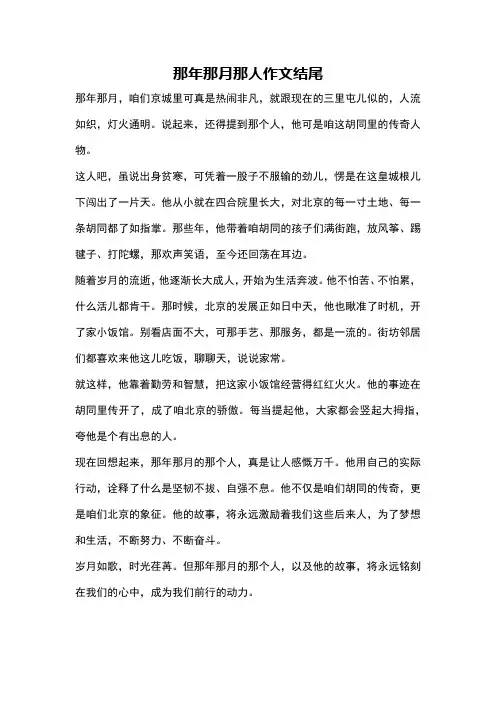 那年那月那人作文结尾

那年那月，咱们京城里可真是热闹非凡，就跟现在的三里屯儿似的，人流如织，灯火通明。说起来，还得提到那个人，他可是咱这胡同里的传奇人物。

这人吧，虽说出身贫寒，可凭着一股子不服输的劲儿，愣是在这皇城根儿下闯出了一片天。他从小就在四合院里长大，对北京的每一寸土地、每一条胡同都了如指掌。那些年，他带着咱胡同的孩子们满街跑，放风筝、踢毽子、打陀螺，那欢声笑语，至今还回荡在耳边。

随着岁月的流逝，他逐渐长大成人，开始为生活奔波。他不怕苦、不怕累，什么活儿都肯干。那时候，北京的发展正如日中天，他也瞅准了时机，开了家小饭馆。别看店面不大，可那手艺、那服务，都是一流的。街坊邻居们都喜欢来他这儿吃饭，聊聊天，说说家常。

就这样，他靠着勤劳和智慧，把这家小饭馆经营得红红火火。他的事迹在胡同里传开了，成了咱北京的骄傲。每当提起他，大家都会竖起大拇指，夸他是个有出息的人。

现在回想起来，那年那月的那个人，真是让人感慨万千。他用自己的实际行动，诠释了什么是坚韧不拔、自强不息。他不仅是咱们胡同的传奇，更是咱们北京的象征。他的故事，将永远激励着我们这些后来人，为了梦想和生活，不断努力、不断奋斗。

岁月如歌，时光荏苒。但那年那月的那个人，以及他的故事，将永远铭刻在我们的心中，成为我们前行的动力。